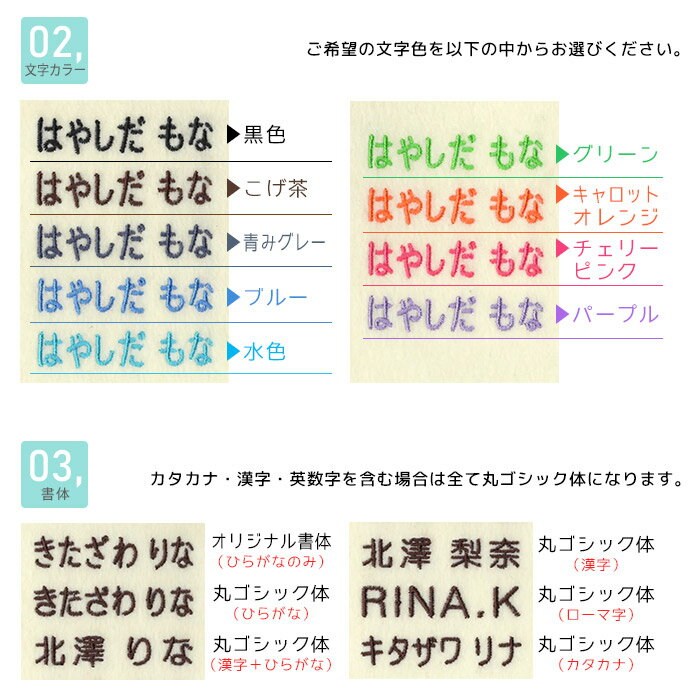 02,
文字カラー

ご希望の文字色を以下の中からお選びください。

はやしだ もな ▶黒色

はやしだ もな ▶こげ茶

はやしだ もな ▶青みグレー

はやしだ もな ▶ブルー

はやしだ もな ▶水色

はやしだ もな ▶グリーン

はやしだ もな ▶キャロットオレンジ

はやしだ もな ▶チェリーピンク

はやしだ もな ▶パープル

03,
書体

カタカナ・漢字・英数字を含む場合は全て丸ゴシック体になります。

きたざわ りな
オリジナル書体
(ひらがなのみ)

きたざわ りな
丸ゴシック体
(ひらがな)

北澤 りな
丸ゴシック体
(漢字+ひらがな)

北澤 梨奈
丸ゴシック体
(漢字)

RINA.K
丸ゴシック体
(ローマ字)

キタザワ リナ
丸ゴシック体
(カタカナ)